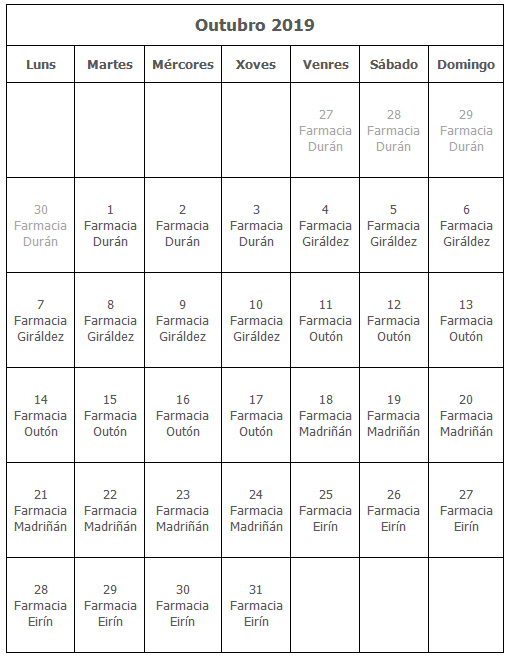 Outubro 2019

| Luns | Martes | Mércores | Xoves | Venres | Sábado | Domingo |
|---|---|---|---|---|---|---|
| | | | | 27 Farmacia Durán | 28 Farmacia Durán | 29 Farmacia Durán |
| 30 Farmacia Durán | 1 Farmacia Durán | 2 Farmacia Durán | 3 Farmacia Durán | 4 Farmacia Giráldez | 5 Farmacia Giráldez | 6 Farmacia Giráldez |
| 7 Farmacia Giráldez | 8 Farmacia Giráldez | 9 Farmacia Giráldez | 10 Farmacia Giráldez | 11 Farmacia Outón | 12 Farmacia Outón | 13 Farmacia Outón |
| 14 Farmacia Outón | 15 Farmacia Outón | 16 Farmacia Outón | 17 Farmacia Outón | 18 Farmacia Madriñán | 19 Farmacia Madriñán | 20 Farmacia Madriñán |
| 21 Farmacia Madriñán | 22 Farmacia Madriñán | 23 Farmacia Madriñán | 24 Farmacia Madriñán | 25 Farmacia Eirín | 26 Farmacia Eirín | 27 Farmacia Eirín |
| 28 Farmacia Eirín | 29 Farmacia Eirín | 30 Farmacia Eirín | 31 Farmacia Eirín | | | |